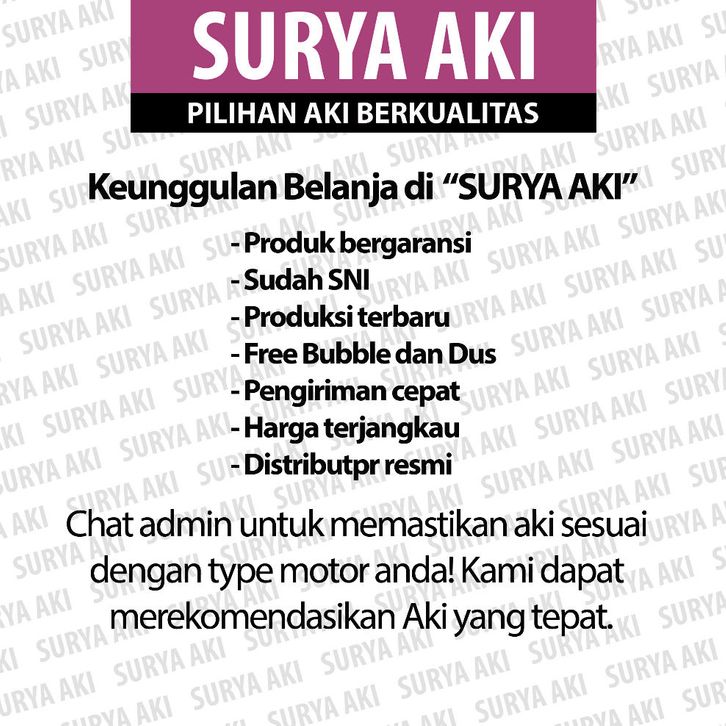 SURYA AKI

PILIHAN AKI BERKUALITAS

Keunggulan Belanja di "SURYA AKI"

- Produk bergaransi
- Sudah SNI
- Produksi terbaru
- Free Bubble dan Dus
- Pengiriman cepat
- Harga terjangkau
- Distributpr resmi

Chat admin untuk memastikan aki sesuai dengan type motor anda! Kami dapat merekomendasikan Aki yang tepat.

SURYA AKI